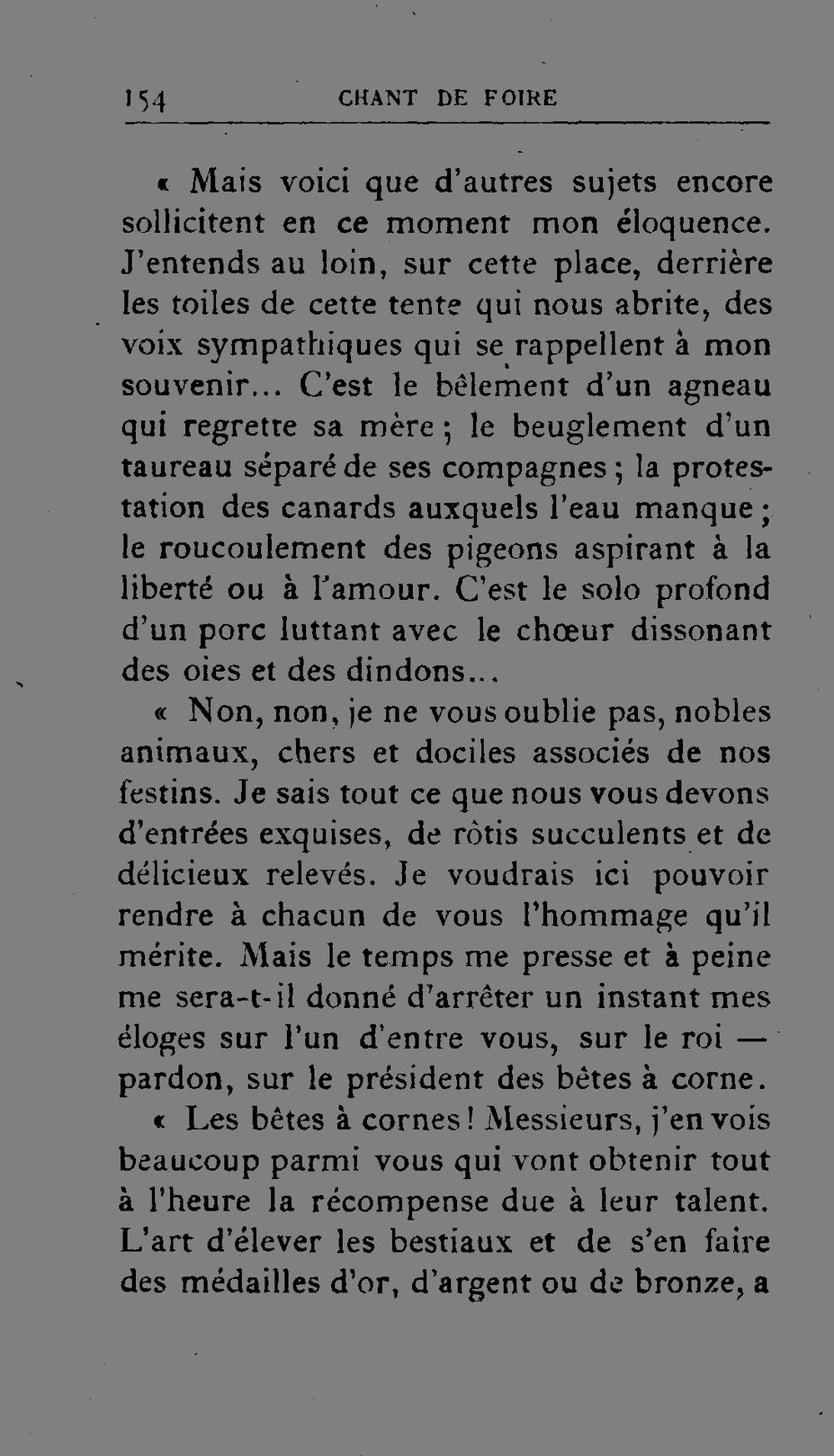 154 CHANT DE FOIRE

« Mais voici que d'autres sujets encore sollicitent en ce moment mon éloquence. J'entends au loin, sur cette place, derrière les toiles de cette tente qui nous abrite, des voix sympathiques qui se rappellent à mon souvenir... C'est le bêlement d'un agneau qui regrette sa mère ; le beuglement d'un taureau séparé de ses compagnes ; la protestation des canards auxquels l'eau manque ; le roucoulement des pigeons aspirant à la liberté ou à l'amour. C'est le solo profond d'un porc luttant avec le chœur dissonant des oies et des dindons...

« Non, non, je ne vous oublie pas, nobles animaux, chers et dociles associés de nos festins. Je sais tout ce que nous vous devons d'entrées exquises, de rôtis succulents et de délicieux relevés. Je voudrais ici pouvoir rendre à chacun de vous l'hommage qu'il mérite. Mais le temps me presse et à peine me sera-t-il donné d'arrêter un instant mes éloges sur l'un d'entre vous, sur le roi — pardon, sur le président des bêtes à corne.

« Les bêtes à cornes ! Messieurs, j'en vois beaucoup parmi vous qui vont obtenir tout à l'heure la récompense due à leur talent. L'art d'élever les bestiaux et de s'en faire des médailles d'or, d'argent ou de bronze, a